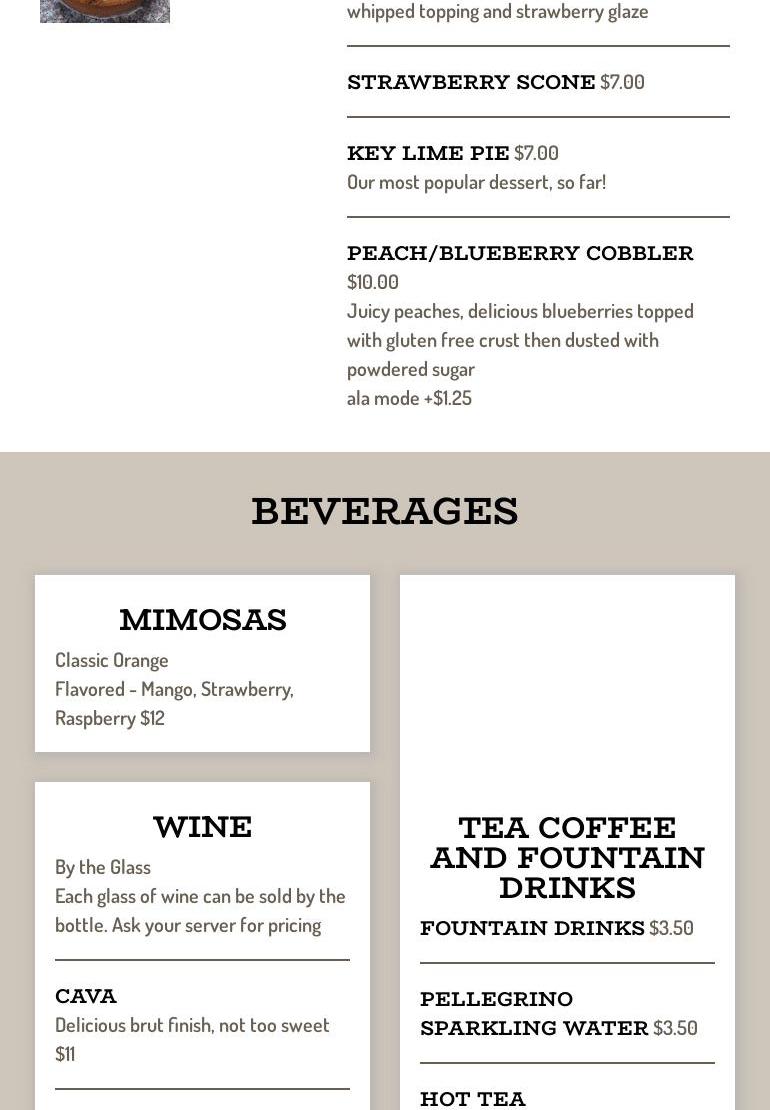 whipped topping and strawberry glaze

STRAWBERRY SCONE $7.00

KEY LIME PIE $7.00
Our most popular dessert, so far!

PEACH/BLUEBERRY COBBLER
$10.00
Juicy peaches, delicious blueberries topped with gluten free crust then dusted with powdered sugar
ala mode +$1.25

BEVERAGES

MIMOSAS
Classic Orange
Flavored - Mango, Strawberry, Raspberry $12

WINE
By the Glass
Each glass of wine can be sold by the bottle. Ask your server for pricing

CAVA
Delicious brut finish, not too sweet
$11

TEA COFFEE AND FOUNTAIN DRINKS
FOUNTAIN DRINKS $3.50

PELLEGRINO SPARKLING WATER $3.50

HOT TEA